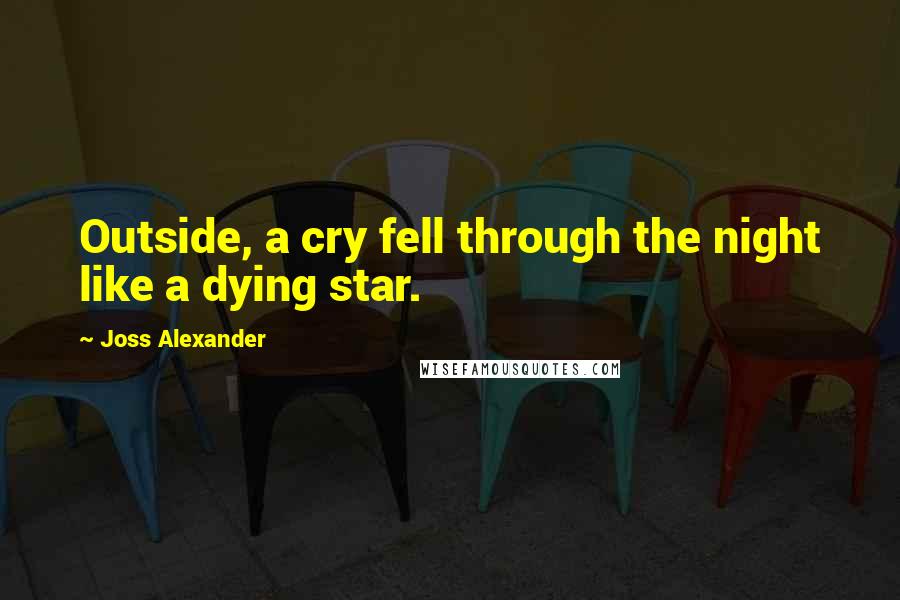 Outside, a cry fell through the night like a dying star.

~ Joss Alexander

WISEFAMOUSQUOTES.COM